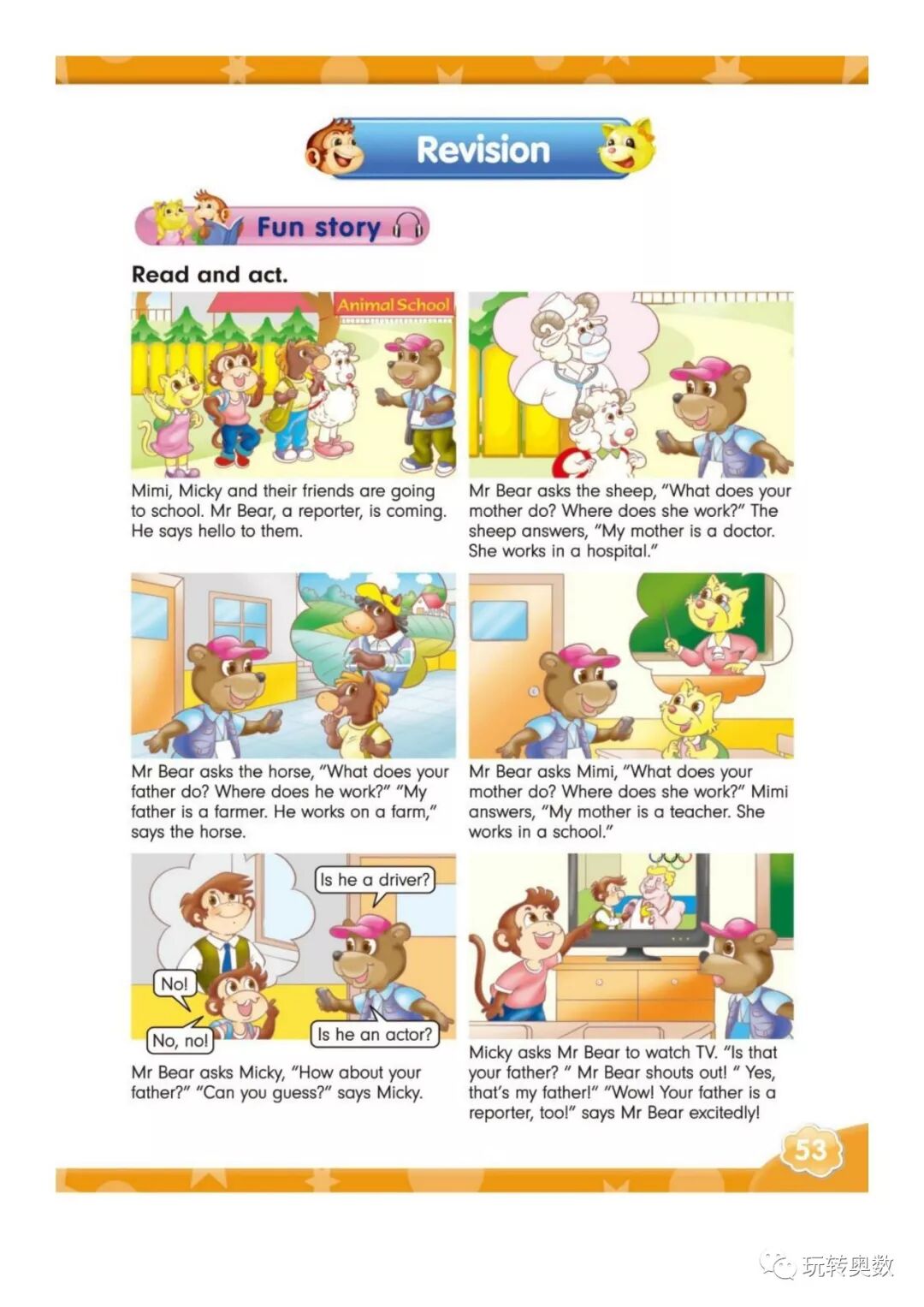 Revision

Fun story

Read and act.

Animal School

Mimi, Micky and their friends are going to school. Mr Bear, a reporter, is coming. He says hello to them.

Mr Bear asks the sheep, "What does your mother do? Where does she work?" The sheep answers, "My mother is a doctor. She works in a hospital."

Mr Bear asks the horse, "What does your father do? Where does he work?" "My father is a farmer. He works on a farm," says the horse.

Mr Bear asks Mimi, "What does your mother do? Where does she work?" Mimi answers, "My mother is a teacher. She works in a school."

Is he a driver?

No!

No, no!

Is he an actor?

Mr Bear asks Micky, "How about your father?" "Can you guess?" says Micky.

Micky asks Mr Bear to watch TV. "Is that your father? " Mr Bear shouts out! " Yes, that's my father!" "Wow! Your father is a reporter, too!" says Mr Bear excitedly!

53

玩转奥数